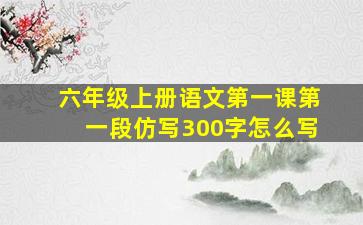 六年级上册语文第一课第一段仿写300字怎么写